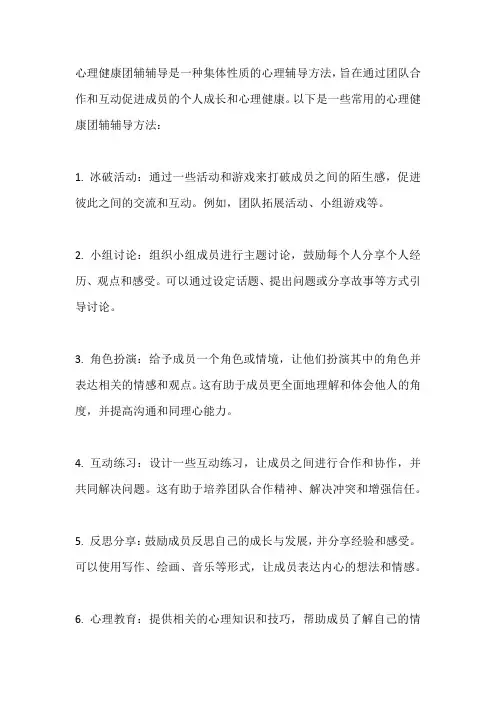 心理健康团辅辅导是一种集体性质的心理辅导方法，旨在通过团队合作和互动促进成员的个人成长和心理健康。以下是一些常用的心理健康团辅辅导方法：

1. 冰破活动：通过一些活动和游戏来打破成员之间的陌生感，促进彼此之间的交流和互动。例如，团队拓展活动、小组游戏等。

2. 小组讨论：组织小组成员进行主题讨论，鼓励每个人分享个人经历、观点和感受。可以通过设定话题、提出问题或分享故事等方式引导讨论。

3. 角色扮演：给予成员一个角色或情境，让他们扮演其中的角色并表达相关的情感和观点。这有助于成员更全面地理解和体会他人的角度，并提高沟通和同理心能力。

4. 互动练习：设计一些互动练习，让成员之间进行合作和协作，并共同解决问题。这有助于培养团队合作精神、解决冲突和增强信任。

5. 反思分享：鼓励成员反思自己的成长与发展，并分享经验和感受。可以使用写作、绘画、音乐等形式，让成员表达内心的想法和情感。

6. 心理教育：提供相关的心理知识和技巧，帮助成员了解自己的情